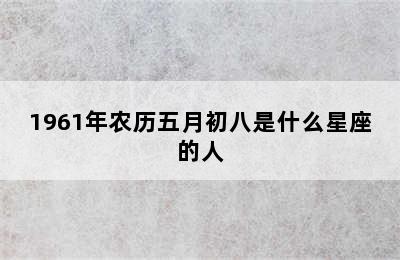 1961年农历五月初八是什么星座的人